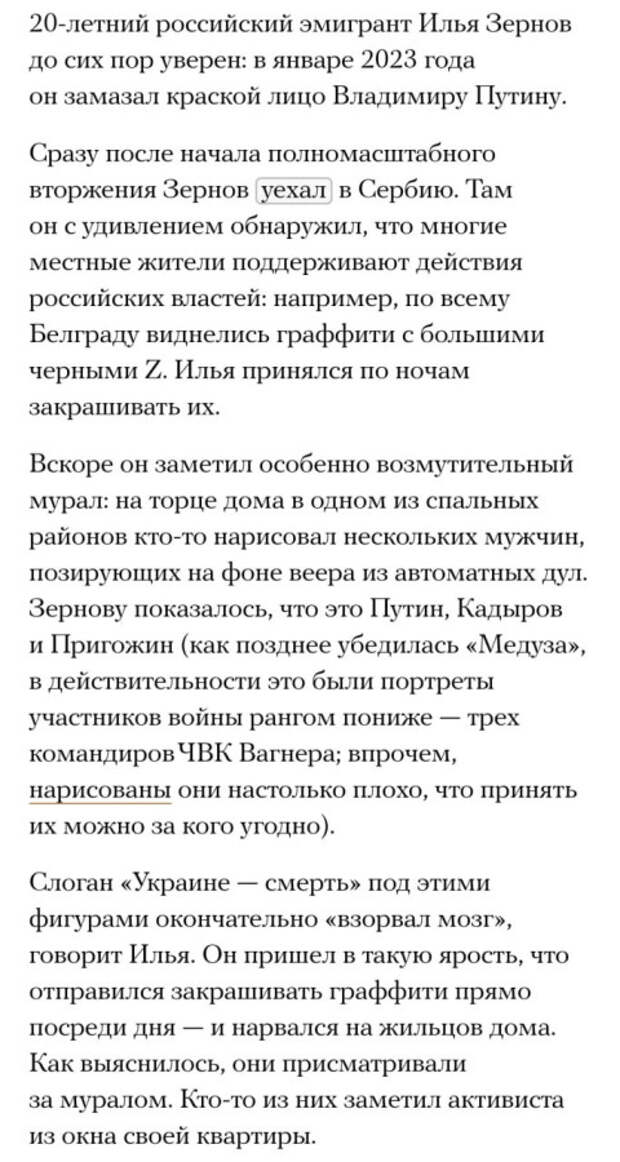 20-летний российский эмигрант Илья Зернов до сих пор уверен: в январе 2023 года он замазал краской лицо Владимиру Путину.

Сразу после начала полномасштабного вторжения Зернов уехал в Сербию. Там он с удивлением обнаружил, что многие местные жители поддерживают действия российских властей: например, по всему Белграду виднелись граффити с большими черными Z. Илья принялся по ночам закрашивать их.

Вскоре он заметил особенно возмутительный мурал: на торце дома в одном из спальных районов кто-то нарисовал нескольких мужчин, позирующих на фоне веера из автоматных дул. Зернову показалось, что это Путин, Кадыров и Пригожин (как позднее убедилась «Медуза», в действительности это были портреты участников войны рангом пониже — трех командиров ЧВК Вагнера; впрочем, нарисованы они настолько плохо, что принять их можно за кого угодно).

Слоган «Украине — смерть» под этими фигурами окончательно «взорвал мозг», говорит Илья. Он пришел в такую ярость, что отправился закрашивать граффити прямо посреди дня — и нарвался на жильцов дома. Как выяснилось, они присматривали за муралом. Кто-то из них заметил активиста из окна своей квартиры.